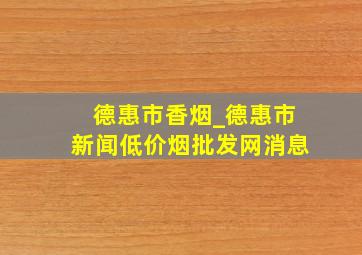 德惠市香烟_德惠市新闻低价烟批发网消息